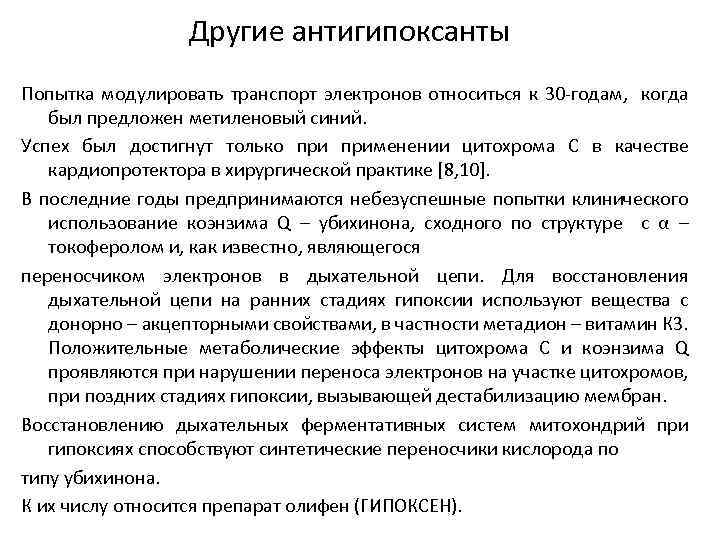 Другие антигипоксанты

Попытка модулировать транспорт электронов относиться к 30-годам, когда был предложен метиленовый синий.

Успех был достигнут только при применении цитохрома С в качестве кардиопротектора в хирургической практике [8,10].

В последние годы предпринимаются небезуспешные попытки клинического использование коэнзима Q – убихинона, сходного по структуре с α – токоферолом и, как известно, являющегося

переносчиком электронов в дыхательной цепи. Для восстановления дыхательной цепи на ранних стадиях гипоксии используют вещества с донорно – акцепторными свойствами, в частности метадион – витамин К3. Положительные метаболические эффекты цитохрома С и коэнзима Q проявляются при нарушении переноса электронов на участке цитохромов, при поздних стадиях гипоксии, вызывающей дестабилизацию мембран.

Восстановлению дыхательных ферментативных систем митохондрий при гипоксиях способствуют синтетические переносчики кислорода по

типу убихинона.

К их числу относится препарат олифен (ГИПОКСЕН).